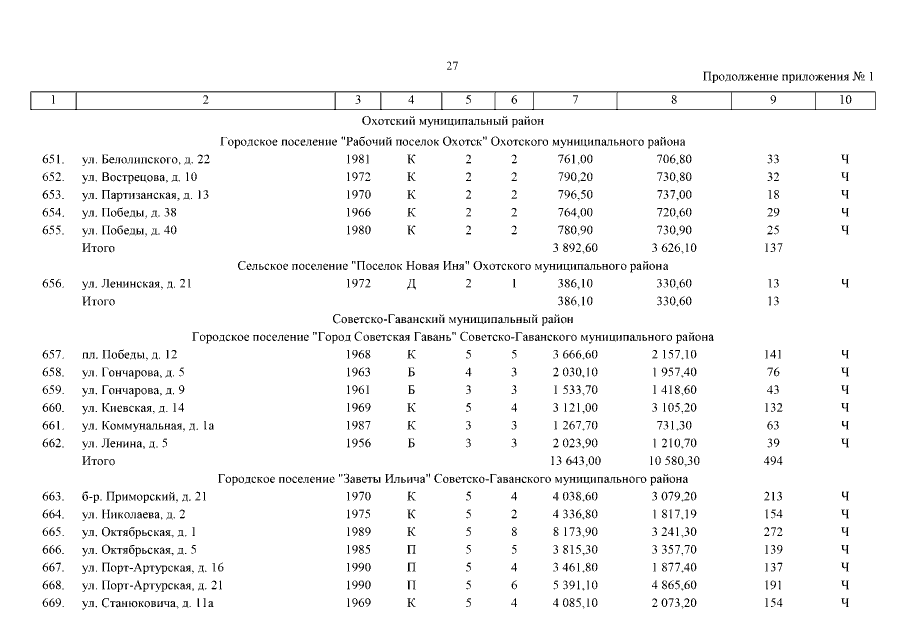 27

Продолжение приложения № 1

| 1 | 2 | 3 | 4 | 5 | 6 | 7 | 8 | 9 | 10 |
|---|---|---|---|---|---|---|---|---|---|
| | Охотский муниципальный район | | | | | | | | |
| | Городское поселение "Рабочий поселок Охотск" Охотского муниципального района | | | | | | | | |
| 651. | ул. Белолипского, д. 22 | 1981 | К | 2 | 2 | 761,00 | 706,80 | 33 | Ч |
| 652. | ул. Вострецова, д. 10 | 1972 | К | 2 | 2 | 790,20 | 730,80 | 32 | Ч |
| 653. | ул. Партизанская, д. 13 | 1970 | К | 2 | 2 | 796,50 | 737,00 | 18 | Ч |
| 654. | ул. Победы, д. 38 | 1966 | К | 2 | 2 | 764,00 | 720,60 | 29 | Ч |
| 655. | ул. Победы, д. 40 | 1980 | К | 2 | 2 | 780,90 | 730,90 | 25 | Ч |
| | Итого | | | | | 3 892,60 | 3 626,10 | 137 | |
| | Сельское поселение "Поселок Новая Иня" Охотского муниципального района | | | | | | | | |
| 656. | ул. Ленинская, д. 21 | 1972 | Д | 2 | 1 | 386,10 | 330,60 | 13 | Ч |
| | Итого | | | | | 386,10 | 330,60 | 13 | |
| | Советско-Гаванский муниципальный район | | | | | | | | |
| | Городское поселение "Город Советская Гавань" Советско-Гаванского муниципального района | | | | | | | | |
| 657. | пл. Победы, д. 12 | 1968 | К | 5 | 5 | 3 666,60 | 2 157,10 | 141 | Ч |
| 658. | ул. Гончарова, д. 5 | 1963 | Б | 4 | 3 | 2 030,10 | 1 957,40 | 76 | Ч |
| 659. | ул. Гончарова, д. 9 | 1961 | Б | 3 | 3 | 1 533,70 | 1 418,60 | 43 | Ч |
| 660. | ул. Киевская, д. 14 | 1969 | К | 5 | 4 | 3 121,00 | 3 105,20 | 132 | Ч |
| 661. | ул. Коммунальная, д. 1а | 1987 | К | 3 | 3 | 1 267,70 | 731,30 | 63 | Ч |
| 662. | ул. Ленина, д. 5 | 1956 | Б | 3 | 3 | 2 023,90 | 1 210,70 | 39 | Ч |
| | Итого | | | | | 13 643,00 | 10 580,30 | 494 | |
| | Городское поселение "Заветы Ильича" Советско-Гаванского муниципального района | | | | | | | | |
| 663. | б-р. Приморский, д. 21 | 1970 | К | 5 | 4 | 4 038,60 | 3 079,20 | 213 | Ч |
| 664. | ул. Николаева, д. 2 | 1975 | К | 5 | 2 | 4 336,80 | 1 817,19 | 154 | Ч |
| 665. | ул. Октябрьская, д. 1 | 1989 | К | 5 | 8 | 8 173,90 | 3 241,30 | 272 | Ч |
| 666. | ул. Октябрьская, д. 5 | 1985 | П | 5 | 5 | 3 815,30 | 3 357,70 | 139 | Ч |
| 667. | ул. Порт-Артурская, д. 16 | 1990 | П | 5 | 4 | 3 461,80 | 1 877,40 | 137 | Ч |
| 668. | ул. Порт-Артурская, д. 21 | 1990 | П | 5 | 6 | 5 391,10 | 4 865,60 | 191 | Ч |
| 669. | ул. Станюковича, д. 11а | 1969 | К | 5 | 4 | 4 085,10 | 2 073,20 | 154 | Ч |